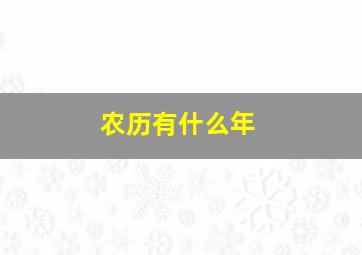 农历有什么年